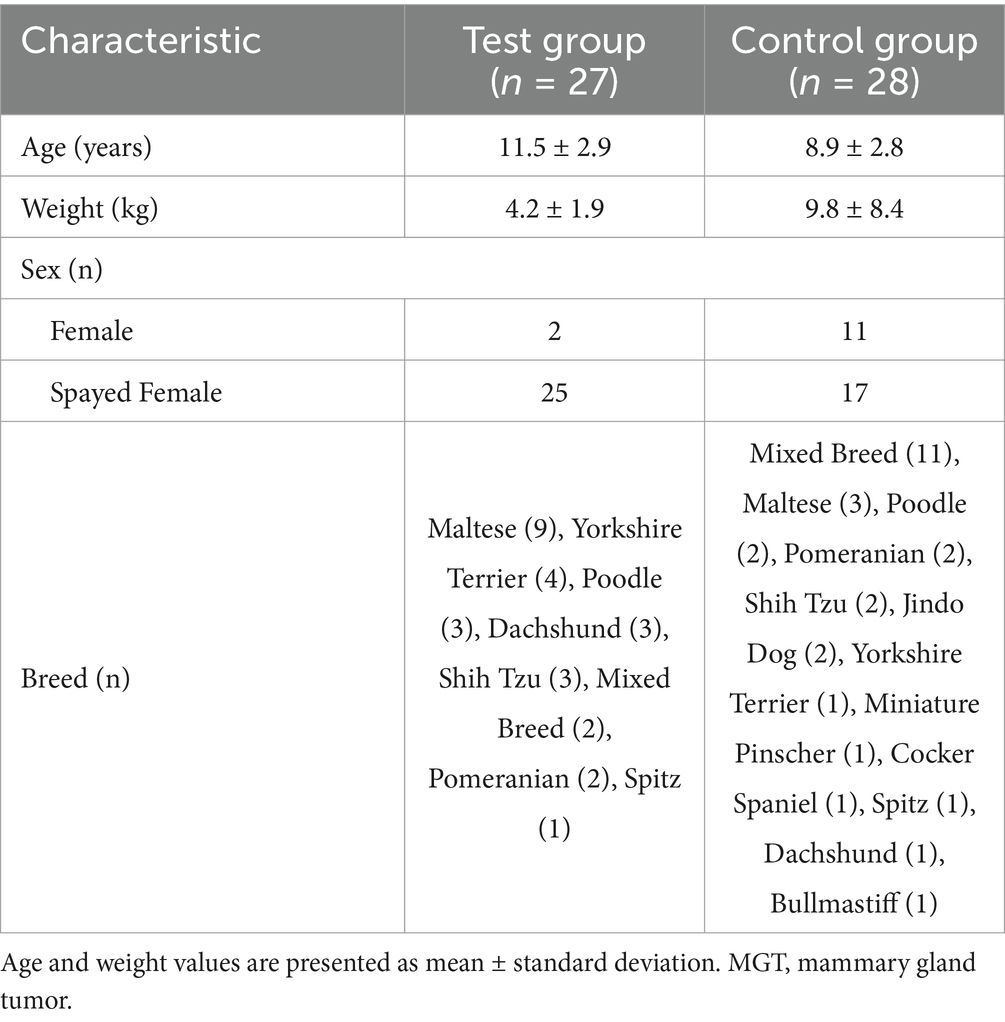 | Characteristic | Test group ($n$ = 27) | Control group ($n$ = 28) |
|---|---|---|
| Age (years) | 11.5 ± 2.9 | 8.9 ± 2.8 |
| Weight (kg) | 4.2 ± 1.9 | 9.8 ± 8.4 |
| Sex (n) | | |
| Female | 2 | 11 |
| Spayed Female | 25 | 17 |
| Breed (n) | Maltese (9), Yorkshire Terrier (4), Poodle (3), Dachshund (3), Shih Tzu (3), Mixed Breed (2), Pomeranian (2), Spitz (1) | Mixed Breed (11), Maltese (3), Poodle (2), Pomeranian (2), Shih Tzu (2), Jindo Dog (2), Yorkshire Terrier (1), Miniature Pinscher (1), Cocker Spaniel (1), Spitz (1), Dachshund (1), Bullmastiff (1) |

Age and weight values are presented as mean ± standard deviation. MGT, mammary gland tumor.